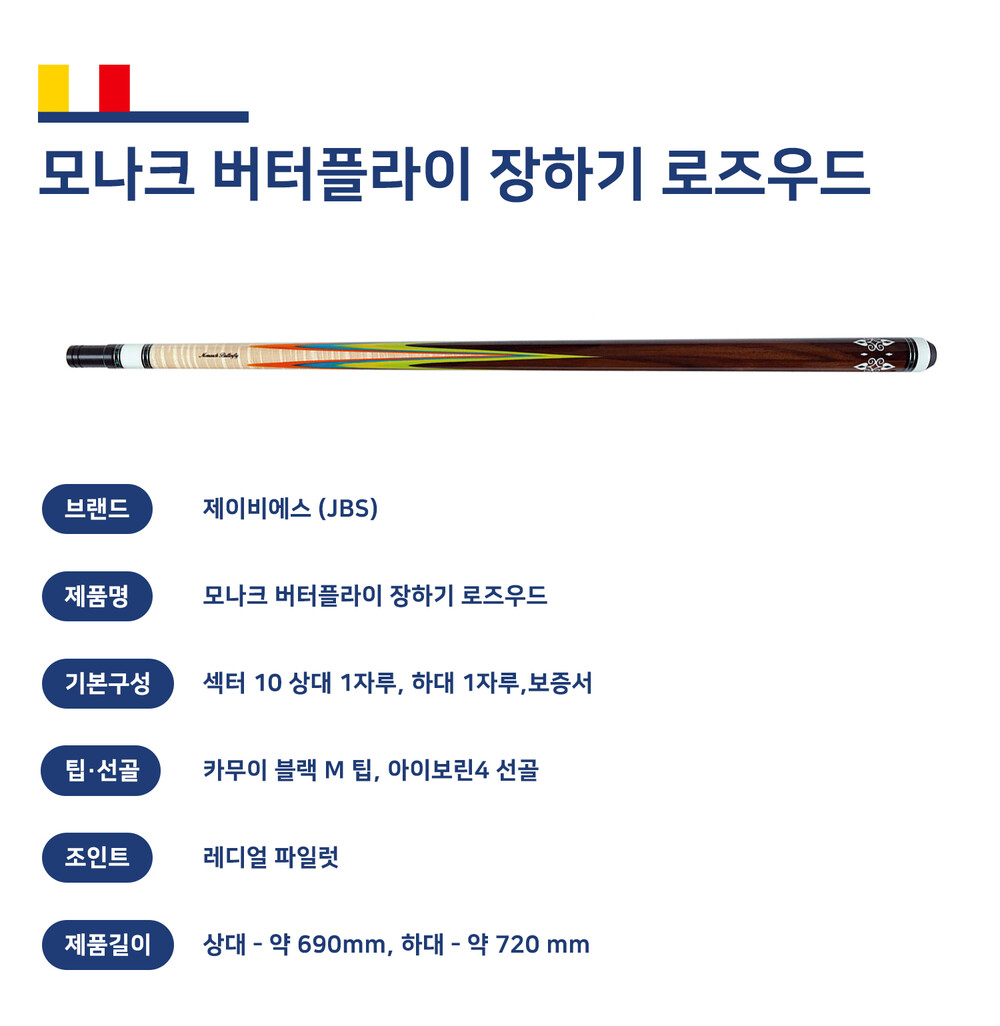 모나크 버터플라이 장하기 로즈우드

브랜드
제이비에스 (JBS)

제품명
모나크 버터플라이 장하기 로즈우드

기본구성
섹터 10 상대 1자루, 하대 1자루,보증서

팁·선골
카무이 블랙 M 팁, 아이보린4 선골

조인트
레디얼 파일럿

제품길이
상대 - 약 690mm, 하대 - 약 720 mm